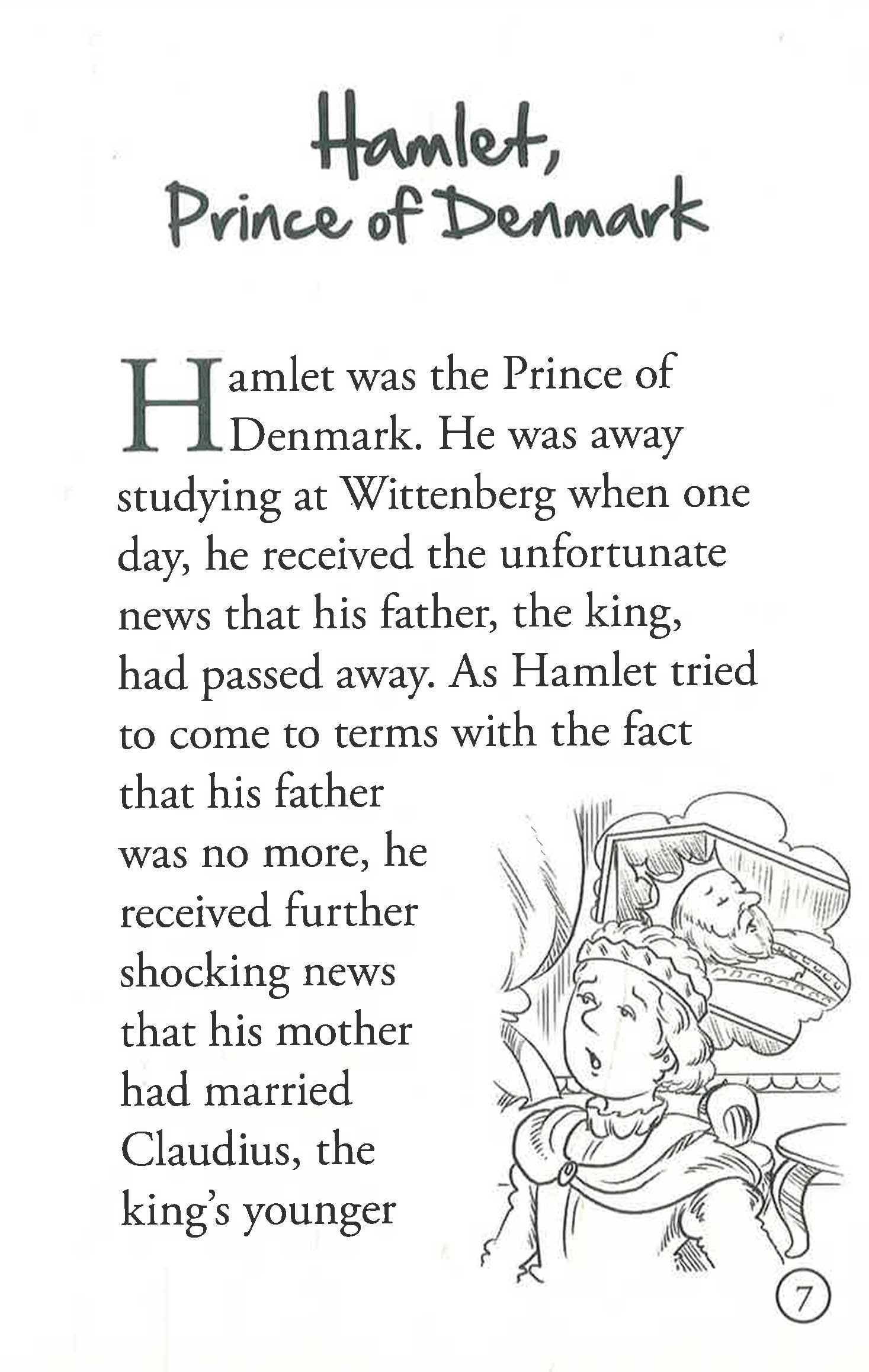 Hamlet, Prince of Denmark

Hamlet was the Prince of Denmark. He was away studying at Wittenberg when one day, he received the unfortunate news that his father, the king, had passed away. As Hamlet tried to come to terms with the fact that his father was no more, he received further shocking news that his mother had married Claudius, the king's younger

7